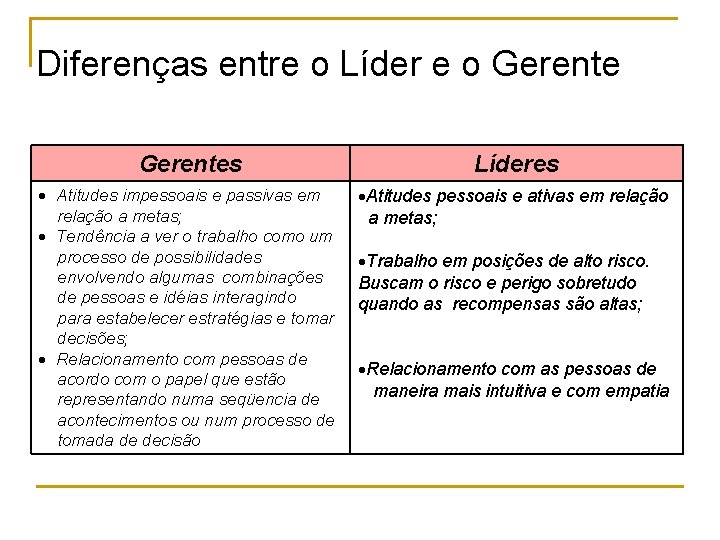 Diferenças entre o Líder e o Gerente

| Gerentes | Líderes |
|---|---|
| • Atitudes impessoais e passivas em relação a metas; • Tendência a ver o trabalho como um processo de possibilidades envolvendo algumas combinações de pessoas e idéias interagindo para estabelecer estratégias e tomar decisões; • Relacionamento com pessoas de acordo com o papel que estão representando numa seqüencia de acontecimentos ou num processo de tomada de decisão | •Atitudes pessoais e ativas em relação a metas; •Trabalho em posições de alto risco. Buscam o risco e perigo sobretudo quando as recompensas são altas; •Relacionamento com as pessoas de maneira mais intuitiva e com empatia |